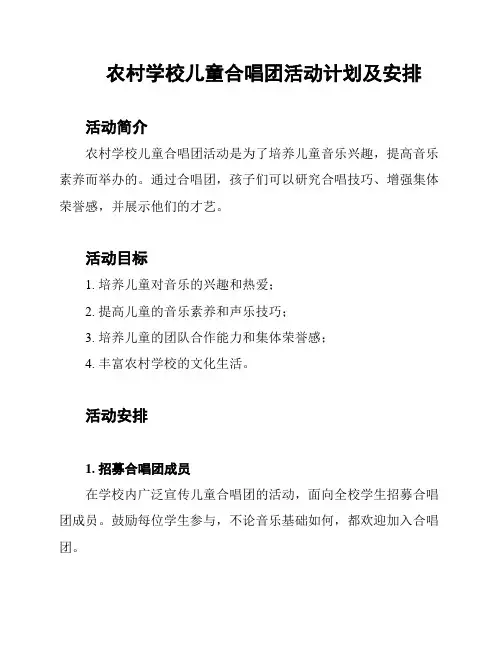 农村学校儿童合唱团活动计划及安排

活动简介

农村学校儿童合唱团活动是为了培养儿童音乐兴趣，提高音乐素养而举办的。通过合唱团，孩子们可以研究合唱技巧、增强集体荣誉感，并展示他们的才艺。

活动目标

1. 培养儿童对音乐的兴趣和热爱；

2. 提高儿童的音乐素养和声乐技巧；

3. 培养儿童的团队合作能力和集体荣誉感；

4. 丰富农村学校的文化生活。

活动安排

1. 招募合唱团成员

在学校内广泛宣传儿童合唱团的活动，面向全校学生招募合唱团成员。鼓励每位学生参与，不论音乐基础如何，都欢迎加入合唱团。